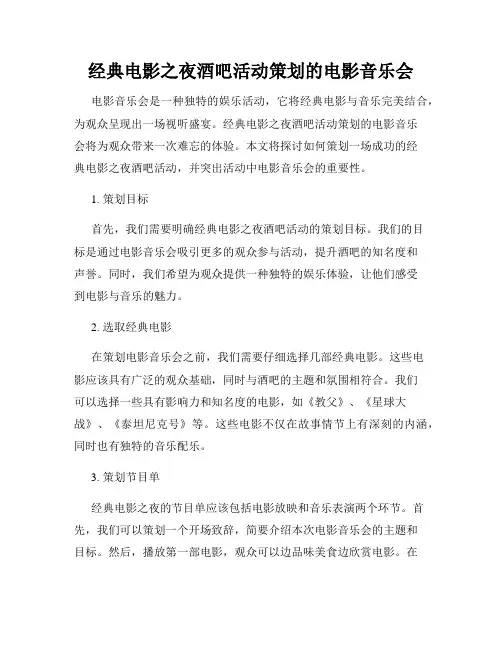 经典电影之夜酒吧活动策划的电影音乐会

电影音乐会是一种独特的娱乐活动，它将经典电影与音乐完美结合，为观众呈现出一场视听盛宴。经典电影之夜酒吧活动策划的电影音乐会将为观众带来一次难忘的体验。本文将探讨如何策划一场成功的经典电影之夜酒吧活动，并突出活动中电影音乐会的重要性。

1. 策划目标

首先，我们需要明确经典电影之夜酒吧活动的策划目标。我们的目标是通过电影音乐会吸引更多的观众参与活动，提升酒吧的知名度和声誉。同时，我们希望为观众提供一种独特的娱乐体验，让他们感受到电影与音乐的魅力。

2. 选取经典电影

在策划电影音乐会之前，我们需要仔细选择几部经典电影。这些电影应该具有广泛的观众基础，同时与酒吧的主题和氛围相符合。我们可以选择一些具有影响力和知名度的电影，如《教父》、《星球大战》、《泰坦尼克号》等。这些电影不仅在故事情节上有深刻的内涵，同时也有独特的音乐配乐。

3. 策划节目单

经典电影之夜的节目单应该包括电影放映和音乐表演两个环节。首先，我们可以策划一个开场致辞，简要介绍本次电影音乐会的主题和目标。然后，播放第一部电影，观众可以边品味美食边欣赏电影。在